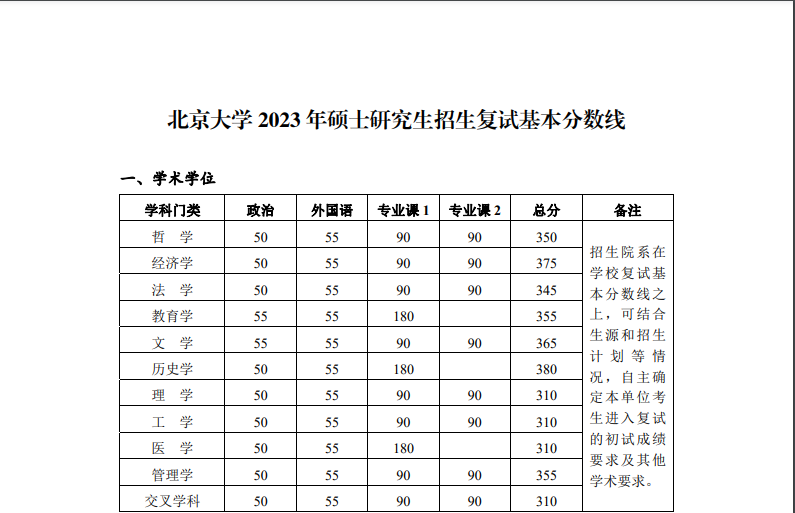 北京大学 2023 年硕士研究生招生复试基本分数线

一、学术学位

| 学科门类 | 政治 | 外国语 | 专业课 1 | 专业课 2 | 总分 | 备注 |
|---|---|---|---|---|---|---|
| 哲 学 | 50 | 55 | 90 | 90 | 350 | 招生院系在学校复试基本分数线之上，可结合生源和招生计划等情况，自主确定本单位考生进入复试的初试成绩要求及其他学术要求。 |
| 经济学 | 50 | 55 | 90 | 90 | 375 | |
| 法 学 | 50 | 55 | 90 | 90 | 345 | |
| 教育学 | 55 | 55 | 180 | | 355 | |
| 文 学 | 55 | 55 | 90 | 90 | 365 | |
| 历史学 | 50 | 55 | 180 | | 380 | |
| 理 学 | 50 | 55 | 90 | 90 | 310 | |
| 工 学 | 50 | 55 | 90 | 90 | 310 | |
| 医 学 | 50 | 55 | 180 | | 310 | |
| 管理学 | 50 | 55 | 90 | 90 | 355 | |
| 交叉学科 | 50 | 55 | 90 | 90 | 310 | |